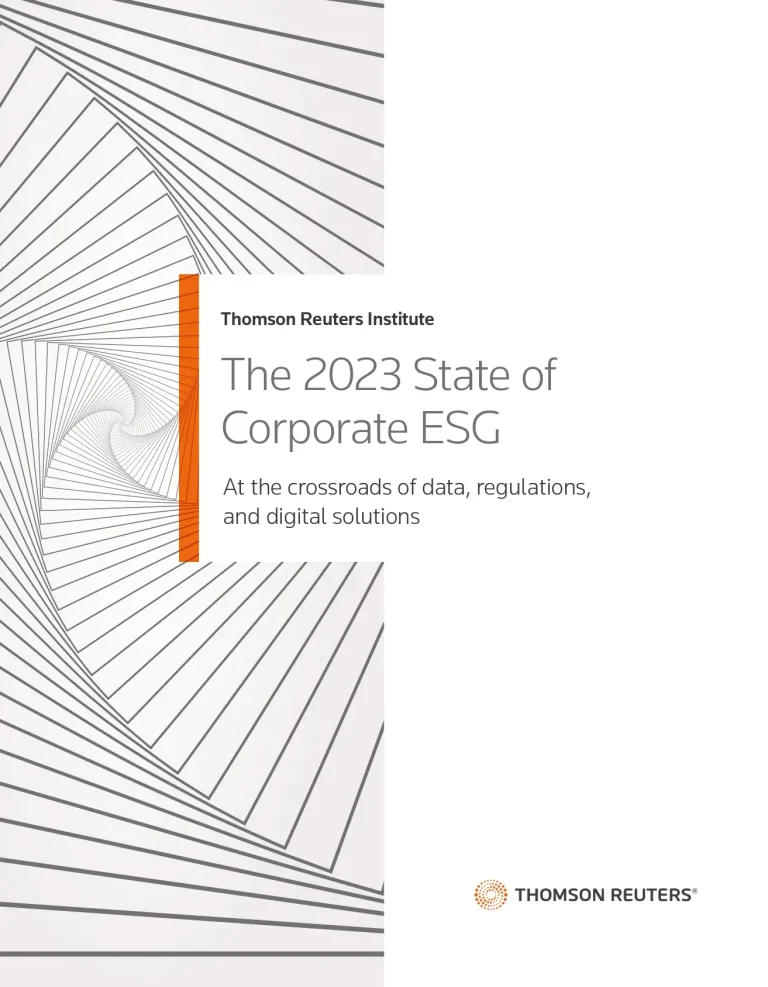 Thomson Reuters Institute

The 2023 State of Corporate ESG

At the crossroads of data, regulations, and digital solutions

THOMSON REUTERS®